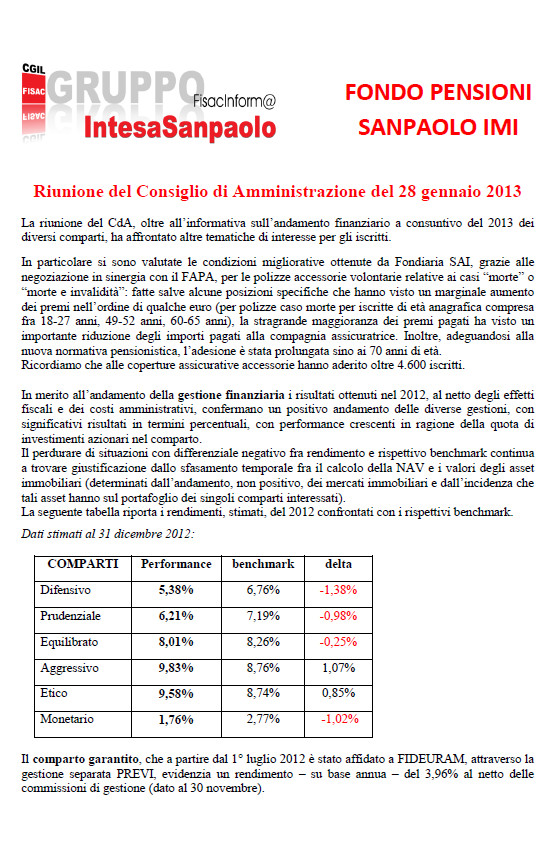 CGIL
FISAC
GRUPPO
FisacInform@
IntesaSanpaolo

FONDO PENSIONI
SANPAOLO IMI

Riunione del Consiglio di Amministrazione del 28 gennaio 2013

La riunione del CdA, oltre all'informativa sull'andamento finanziario a consuntivo del 2013 dei diversi comparti, ha affrontato altre tematiche di interesse per gli iscritti.

In particolare si sono valutate le condizioni migliorative ottenute da Fondiaria SAI, grazie alle negoziazione in sinergia con il FAPA, per le polizze accessorie volontarie relative ai casi "morte" o "morte e invalidità": fatte salve alcune posizioni specifiche che hanno visto un marginale aumento dei premi nell'ordine di qualche euro (per polizze caso morte per iscritte di età anagrafica compresa fra 18-27 anni, 49-52 anni, 60-65 anni), la stragrande maggioranza dei premi pagati ha visto un importante riduzione degli importi pagati alla compagnia assicuratrice. Inoltre, adeguandosi alla nuova normativa pensionistica, l'adesione è stata prolungata sino ai 70 anni di età.
Ricordiamo che alle coperture assicurative accessorie hanno aderito oltre 4.600 iscritti.

In merito all'andamento della gestione finanziaria i risultati ottenuti nel 2012, al netto degli effetti fiscali e dei costi amministrativi, confermano un positivo andamento delle diverse gestioni, con significativi risultati in termini percentuali, con performance crescenti in ragione della quota di investimenti azionari nel comparto.
Il perdurare di situazioni con differenziale negativo fra rendimento e rispettivo benchmark continua a trovare giustificazione dallo sfasamento temporale fra il calcolo della NAV e i valori degli asset immobiliari (determinati dall'andamento, non positivo, dei mercati immobiliari e dall'incidenza che tali asset hanno sul portafoglio dei singoli comparti interessati).
La seguente tabella riporta i rendimenti, stimati, del 2012 confrontati con i rispettivi benchmark.

Dati stimati al 31 dicembre 2012:

| COMPARTI | Performance | benchmark | delta |
|---|---|---|---|
| Difensivo | 5,38% | 6,76% | -1,38% |
| Prudenziale | 6,21% | 7,19% | -0,98% |
| Equilibrato | 8,01% | 8,26% | -0,25% |
| Aggressivo | 9,83% | 8,76% | 1,07% |
| Etico | 9,58% | 8,74% | 0,85% |
| Monetario | 1,76% | 2,77% | -1,02% |

Il comparto garantito, che a partire dal 1° luglio 2012 è stato affidato a FIDEURAM, attraverso la gestione separata PREVI, evidenzia un rendimento – su base annua – del 3,96% al netto delle commissioni di gestione (dato al 30 novembre).